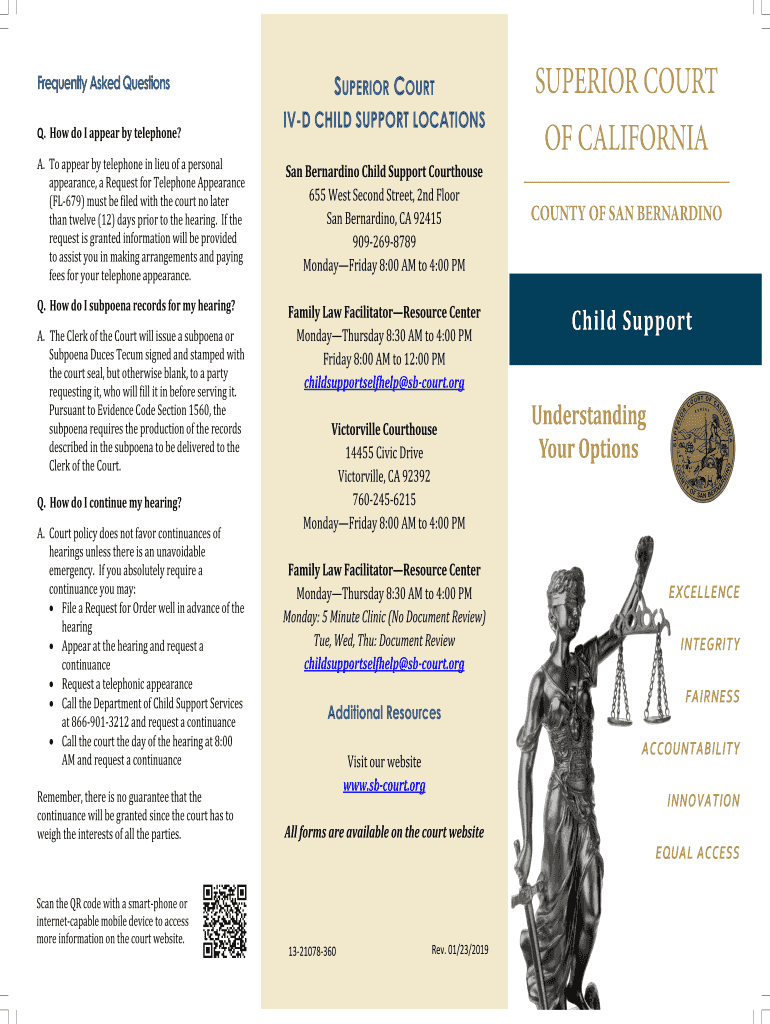 Frequently Asked Questions

Q. How do I appear by telephone?

A. To appear by telephone in lieu of a personal appearance, a Request for Telephone Appearance (FL-679) must be filed with the court no later than twelve (12) days prior to the hearing. If the request is granted information will be provided to assist you in making arrangements and paying fees for your telephone appearance.

Q. How do I subpoena records for my hearing?

A. The Clerk of the Court will issue a subpoena or Subpoena Duces Tecum signed and stamped with the court seal, but otherwise blank, to a party requesting it, who will fill it in before serving it. Pursuant to Evidence Code Section 1560, the subpoena requires the production of the records described in the subpoena to be delivered to the Clerk of the Court.

Q. How do I continue my hearing?

A. Court policy does not favor continuances of hearings unless there is an unavoidable emergency. If you absolutely require a continuance you may:
• File a Request for Order well in advance of the hearing
• Appear at the hearing and request a continuance
• Request a telephonic appearance
• Call the Department of Child Support Services at 866-901-3212 and request a continuance
• Call the court the day of the hearing at 8:00 AM and request a continuance

Remember, there is no guarantee that the continuance will be granted since the court has to weigh the interests of all the parties.

Scan the QR code with a smart-phone or internet-capable mobile device to access more information on the court website.

SUPERIOR COURT
IV-D CHILD SUPPORT LOCATIONS

San Bernardino Child Support Courthouse
655 West Second Street, 2nd Floor
San Bernardino, CA 92415
909-269-8789
Monday—Friday 8:00 AM to 4:00 PM

Family Law Facilitator—Resource Center
Monday—Thursday 8:30 AM to 4:00 PM
Friday 8:00 AM to 12:00 PM
childsupportselfhelp@sb-court.org

Victorville Courthouse
14455 Civic Drive
Victorville, CA 92392
760-245-6215
Monday—Friday 8:00 AM to 4:00 PM

Family Law Facilitator—Resource Center
Monday—Thursday 8:30 AM to 4:00 PM
Monday: 5 Minute Clinic (No Document Review)
Tue, Wed, Thu: Document Review
childsupportselfhelp@sb-court.org

Additional Resources

Visit our website
www.sb-court.org

All forms are available on the court website

13-21078-360 Rev. 01/23/2019

SUPERIOR COURT OF CALIFORNIA

COUNTY OF SAN BERNARDINO

Child Support

Understanding Your Options

SUPERIOR COURT OF CALIFORNIA COUNTY OF SAN BERNARDINO

EXCELLENCE

INTEGRITY

FAIRNESS

ACCOUNTABILITY

INNOVATION

EQUAL ACCESS